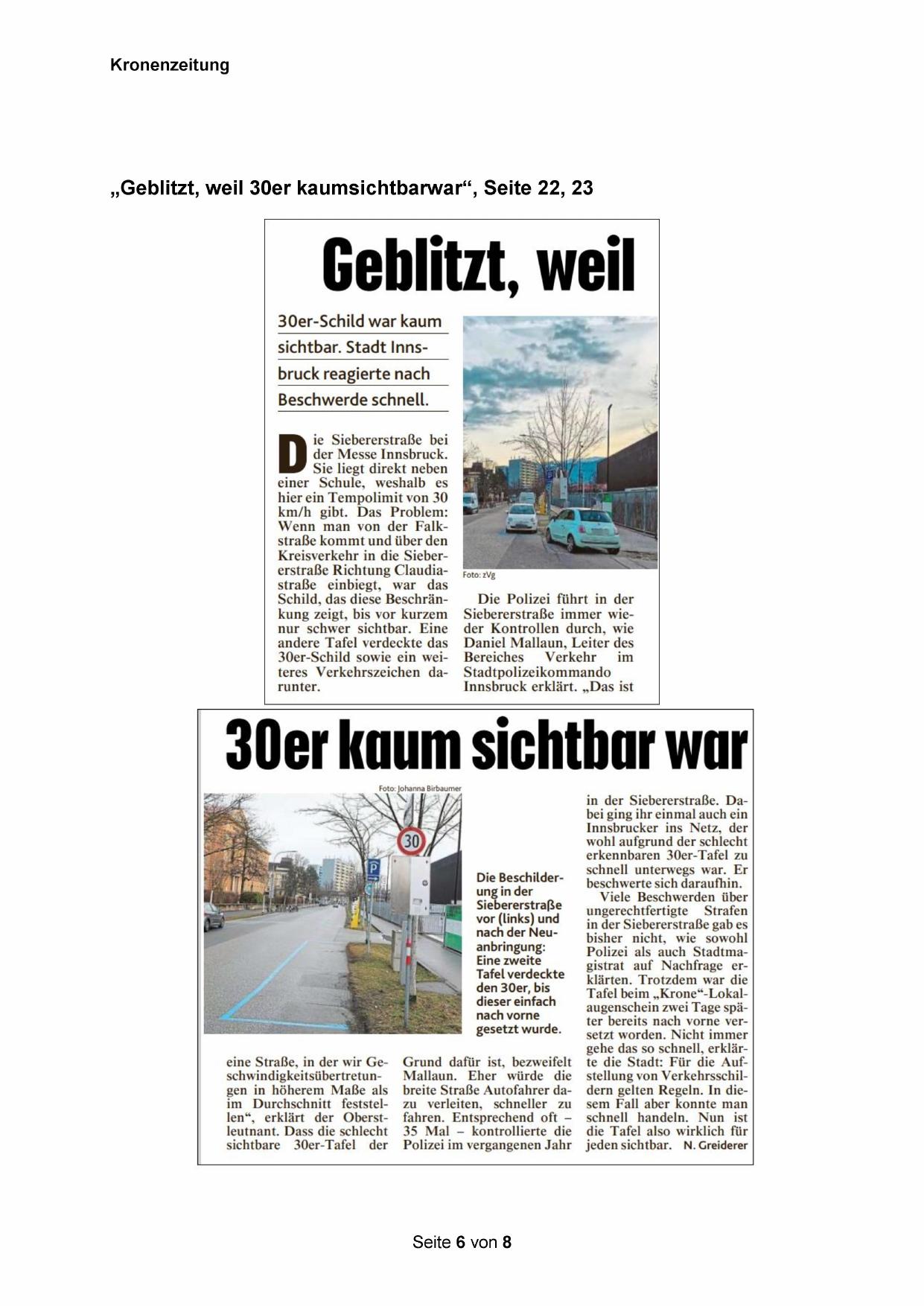 Kronenzeitung

„Geblitzt, weil 30er kaumsichtbarwar“, Seite 22, 23

Geblitzt, weil

30er-Schild war kaum sichtbar. Stadt Innsbruck reagierte nach Beschwerde schnell.

Die Siebererstraße bei der Messe Innsbruck. Sie liegt direkt neben einer Schule, weshalb es hier ein Tempolimit von 30 km/h gibt. Das Problem: Wenn man von der Falkstraße kommt und über den Kreisverkehr in die Siebererstraße Richtung Claudiastraße einbiegt, war das Schild, das diese Beschränkung zeigt, bis vor kurzem nur schwer sichtbar. Eine andere Tafel verdeckte das 30er-Schild sowie ein weiteres Verkehrszeichen darunter.

Foto: zVg

Die Polizei führt in der Siebererstraße immer wieder Kontrollen durch, wie Daniel Mallaun, Leiter des Bereiches Verkehr im Stadtpolizeikommando Innsbruck erklärt. „Das ist

30er kaum sichtbar war

Foto: Johanna Birbaumer

30

P

Die Beschilderung in der Siebererstraße vor (links) und nach der Neuanbringung: Eine zweite Tafel verdeckte den 30er, bis dieser einfach nach vorne gesetzt wurde.

eine Straße, in der wir Geschwindigkeitsübertretungen in höherem Maße als im Durchschnitt feststellen“, erklärt der Oberstleutnant. Dass die schlecht sichtbare 30er-Tafel der

Grund dafür ist, bezweifelt Mallaun. Eher würde die breite Straße Autofahrer dazu verleiten, schneller zu fahren. Entsprechend oft – 35 Mal – kontrollierte die Polizei im vergangenen Jahr

in der Siebererstraße. Dabei ging ihr einmal auch ein Innsbrucker ins Netz, der wohl aufgrund der schlecht erkennbaren 30er-Tafel zu schnell unterwegs war. Er beschwerte sich daraufhin.

Viele Beschwerden über ungerechtfertigte Strafen in der Siebererstraße gab es bisher nicht, wie sowohl Polizei als auch Stadtmagistrat auf Nachfrage erklärten. Trotzdem war die Tafel beim „Krone“-Lokalaugenschein zwei Tage später bereits nach vorne versetzt worden. Nicht immer gehe das so schnell, erklärte die Stadt: Für die Aufstellung von Verkehrsschildern gelten Regeln. In diesem Fall aber konnte man schnell handeln. Nun ist die Tafel also wirklich für jeden sichtbar. N. Greiderer

Seite 6 von 8